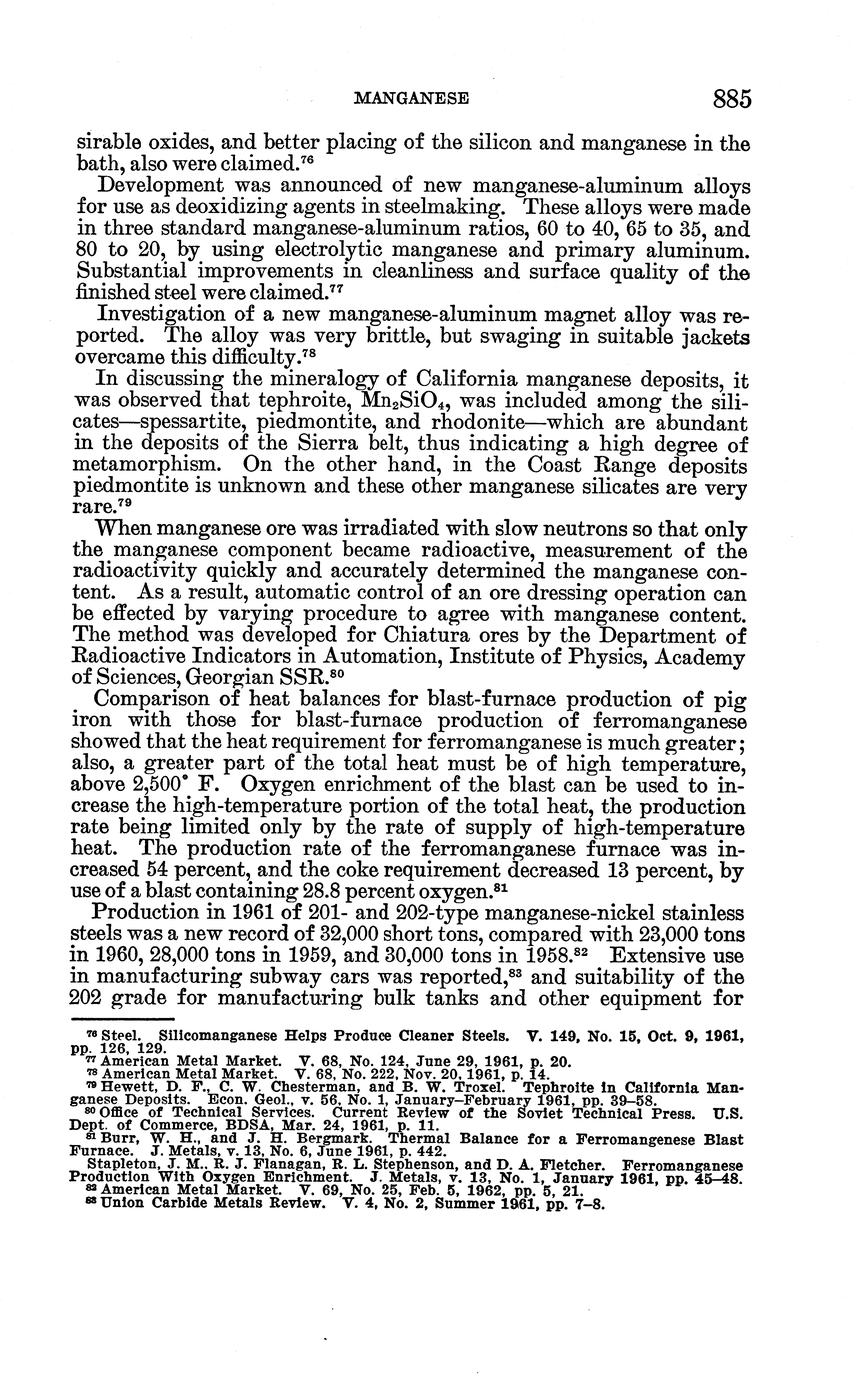 MANGANESE 885

sirable oxides, and better placing of the silicon and manganese in the bath, also were claimed.$^{76}$

Development was announced of new manganese-aluminum alloys for use as deoxidizing agents in steelmaking. These alloys were made in three standard manganese-aluminum ratios, 60 to 40, 65 to 35, and 80 to 20, by using electrolytic manganese and primary aluminum. Substantial improvements in cleanliness and surface quality of the finished steel were claimed.$^{77}$

Investigation of a new manganese-aluminum magnet alloy was reported. The alloy was very brittle, but swaging in suitable jackets overcame this difficulty.$^{78}$

In discussing the mineralogy of California manganese deposits, it was observed that tephroite, $Mn_2SiO_4$, was included among the silicates—spessartite, piedmontite, and rhodonite—which are abundant in the deposits of the Sierra belt, thus indicating a high degree of metamorphism. On the other hand, in the Coast Range deposits piedmontite is unknown and these other manganese silicates are very rare.$^{79}$

When manganese ore was irradiated with slow neutrons so that only the manganese component became radioactive, measurement of the radioactivity quickly and accurately determined the manganese content. As a result, automatic control of an ore dressing operation can be effected by varying procedure to agree with manganese content. The method was developed for Chiatura ores by the Department of Radioactive Indicators in Automation, Institute of Physics, Academy of Sciences, Georgian SSR.$^{80}$

Comparison of heat balances for blast-furnace production of pig iron with those for blast-furnace production of ferromanganese showed that the heat requirement for ferromanganese is much greater; also, a greater part of the total heat must be of high temperature, above 2,500° F. Oxygen enrichment of the blast can be used to increase the high-temperature portion of the total heat, the production rate being limited only by the rate of supply of high-temperature heat. The production rate of the ferromanganese furnace was increased 54 percent, and the coke requirement decreased 13 percent, by use of a blast containing 28.8 percent oxygen.$^{81}$

Production in 1961 of 201- and 202-type manganese-nickel stainless steels was a new record of 32,000 short tons, compared with 23,000 tons in 1960, 28,000 tons in 1959, and 30,000 tons in 1958.$^{82}$ Extensive use in manufacturing subway cars was reported,$^{83}$ and suitability of the 202 grade for manufacturing bulk tanks and other equipment for

$^{76}$ Steel. Silicomanganese Helps Produce Cleaner Steels. V. 149, No. 15, Oct. 9, 1961, pp. 126, 129.
$^{77}$ American Metal Market. V. 68, No. 124, June 29, 1961, p. 20.
$^{78}$ American Metal Market. V. 68, No. 222, Nov. 20, 1961, p. 14.
$^{79}$ Hewett, D. F., C. W. Chesterman, and B. W. Troxel. Tephroite in California Manganese Deposits. Econ. Geol., v. 56, No. 1, January–February 1961, pp. 39–58.
$^{80}$ Office of Technical Services. Current Review of the Soviet Technical Press. U.S. Dept. of Commerce, BDSA, Mar. 24, 1961, p. 11.
$^{81}$ Burr, W. H., and J. H. Bergmark. Thermal Balance for a Ferromangenese Blast Furnace. J. Metals, v. 13, No. 6, June 1961, p. 442.
Stapleton, J. M., R. J. Flanagan, R. L. Stephenson, and D. A. Fletcher. Ferromanganese Production With Oxygen Enrichment. J. Metals, v. 13, No. 1, January 1961, pp. 45–48.
$^{82}$ American Metal Market. V. 69, No. 25, Feb. 5, 1962, pp. 5, 21.
$^{83}$ Union Carbide Metals Review. V. 4, No. 2, Summer 1961, pp. 7–8.